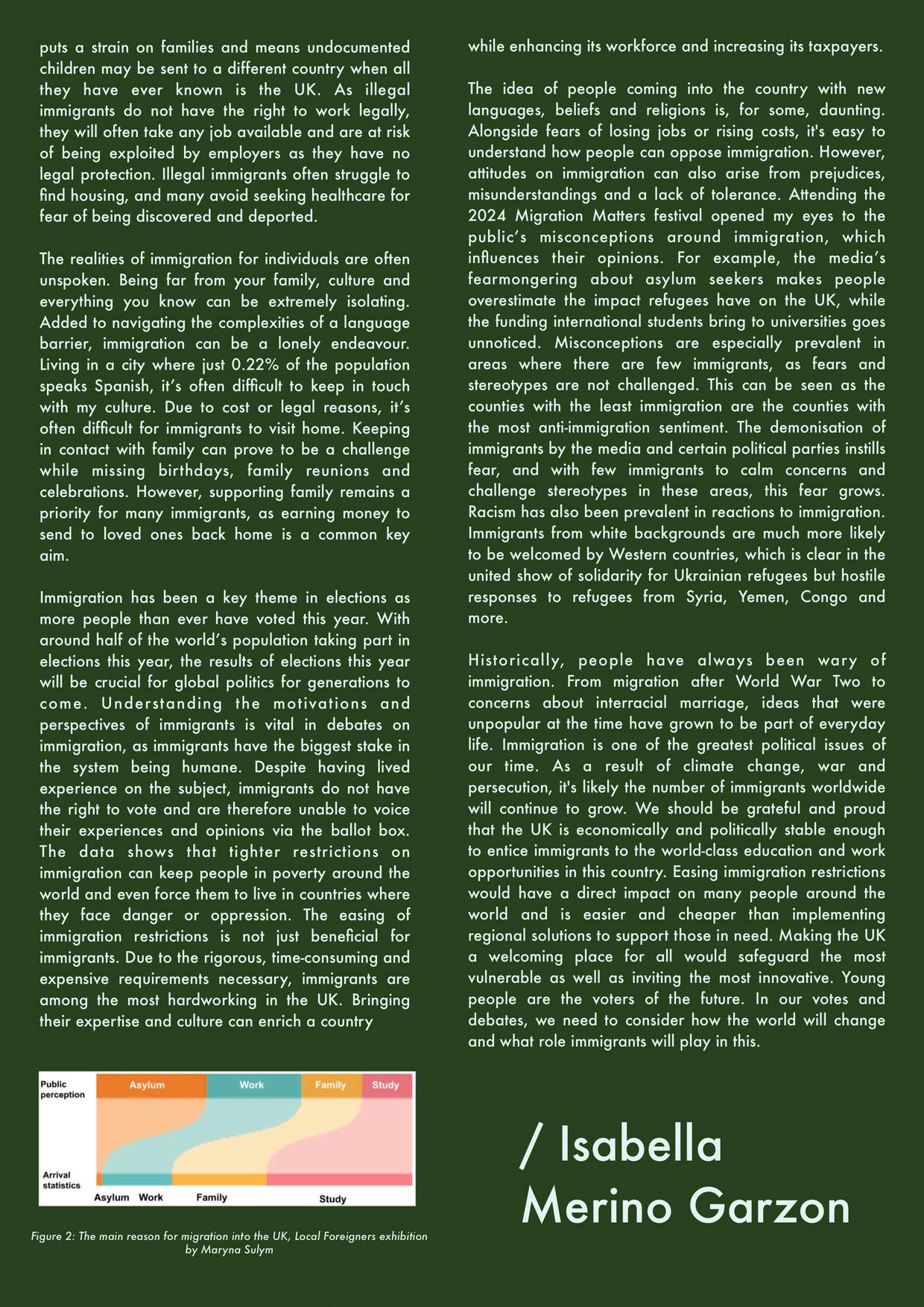 puts a strain on families and means undocumented children may be sent to a different country when all they have ever known is the UK. As illegal immigrants do not have the right to work legally, they will often take any job available and are at risk of being exploited by employers as they have no legal protection. Illegal immigrants often struggle to find housing, and many avoid seeking healthcare for fear of being discovered and deported.

The realities of immigration for individuals are often unspoken. Being far from your family, culture and everything you know can be extremely isolating. Added to navigating the complexities of a language barrier, immigration can be a lonely endeavour. Living in a city where just 0.22% of the population speaks Spanish, it's often difficult to keep in touch with my culture. Due to cost or legal reasons, it's often difficult for immigrants to visit home. Keeping in contact with family can prove to be a challenge while missing birthdays, family reunions and celebrations. However, supporting family remains a priority for many immigrants, as earning money to send to loved ones back home is a common key aim.

Immigration has been a key theme in elections as more people than ever have voted this year. With around half of the world's population taking part in elections this year, the results of elections this year will be crucial for global politics for generations to come. Understanding the motivations and perspectives of immigrants is vital in debates on immigration, as immigrants have the biggest stake in the system being humane. Despite having lived experience on the subject, immigrants do not have the right to vote and are therefore unable to voice their experiences and opinions via the ballot box. The data shows that tighter restrictions on immigration can keep people in poverty around the world and even force them to live in countries where they face danger or oppression. The easing of immigration restrictions is not just beneficial for immigrants. Due to the rigorous, time-consuming and expensive requirements necessary, immigrants are among the most hardworking in the UK. Bringing their expertise and culture can enrich a country

Public perception
Asylum
Work
Family
Study
Arrival statistics
Asylum
Work
Family
Study

Figure 2: The main reason for migration into the UK, Local Foreigners exhibition by Maryna Sulym

while enhancing its workforce and increasing its taxpayers.

The idea of people coming into the country with new languages, beliefs and religions is, for some, daunting. Alongside fears of losing jobs or rising costs, it's easy to understand how people can oppose immigration. However, attitudes on immigration can also arise from prejudices, misunderstandings and a lack of tolerance. Attending the 2024 Migration Matters festival opened my eyes to the public's misconceptions around immigration, which influences their opinions. For example, the media's fearmongering about asylum seekers makes people overestimate the impact refugees have on the UK, while the funding international students bring to universities goes unnoticed. Misconceptions are especially prevalent in areas where there are few immigrants, as fears and stereotypes are not challenged. This can be seen as the counties with the least immigration are the counties with the most anti-immigration sentiment. The demonisation of immigrants by the media and certain political parties instills fear, and with few immigrants to calm concerns and challenge stereotypes in these areas, this fear grows. Racism has also been prevalent in reactions to immigration. Immigrants from white backgrounds are much more likely to be welcomed by Western countries, which is clear in the united show of solidarity for Ukrainian refugees but hostile responses to refugees from Syria, Yemen, Congo and more.

Historically, people have always been wary of immigration. From migration after World War Two to concerns about interracial marriage, ideas that were unpopular at the time have grown to be part of everyday life. Immigration is one of the greatest political issues of our time. As a result of climate change, war and persecution, it's likely the number of immigrants worldwide will continue to grow. We should be grateful and proud that the UK is economically and politically stable enough to entice immigrants to the world-class education and work opportunities in this country. Easing immigration restrictions would have a direct impact on many people around the world and is easier and cheaper than implementing regional solutions to support those in need. Making the UK a welcoming place for all would safeguard the most vulnerable as well as inviting the most innovative. Young people are the voters of the future. In our votes and debates, we need to consider how the world will change and what role immigrants will play in this.

/ Isabella
Merino Garzon